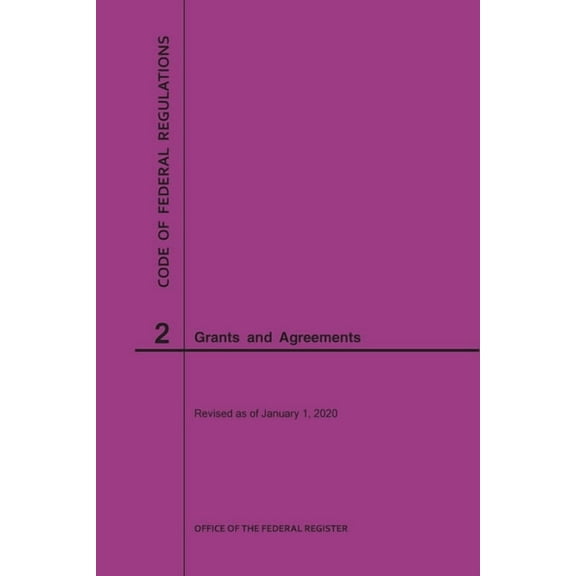 CODE OF FEDERAL REGULATIONS

2 Grants and Agreements

Revised as of January 1, 2020

OFFICE OF THE FEDERAL REGISTER